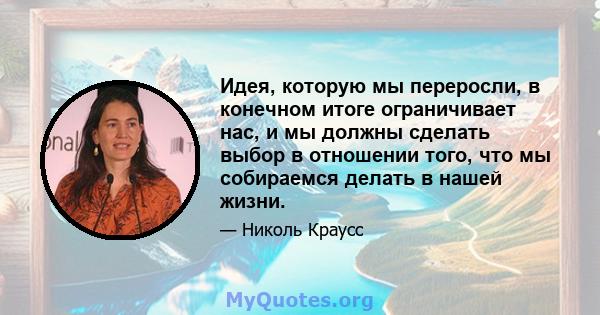 Идея, которую мы переросли, в конечном итоге ограничивает нас, и мы должны сделать выбор в отношении того, что мы собираемся делать в нашей жизни.

— Николь Краусс

MyQuotes.org